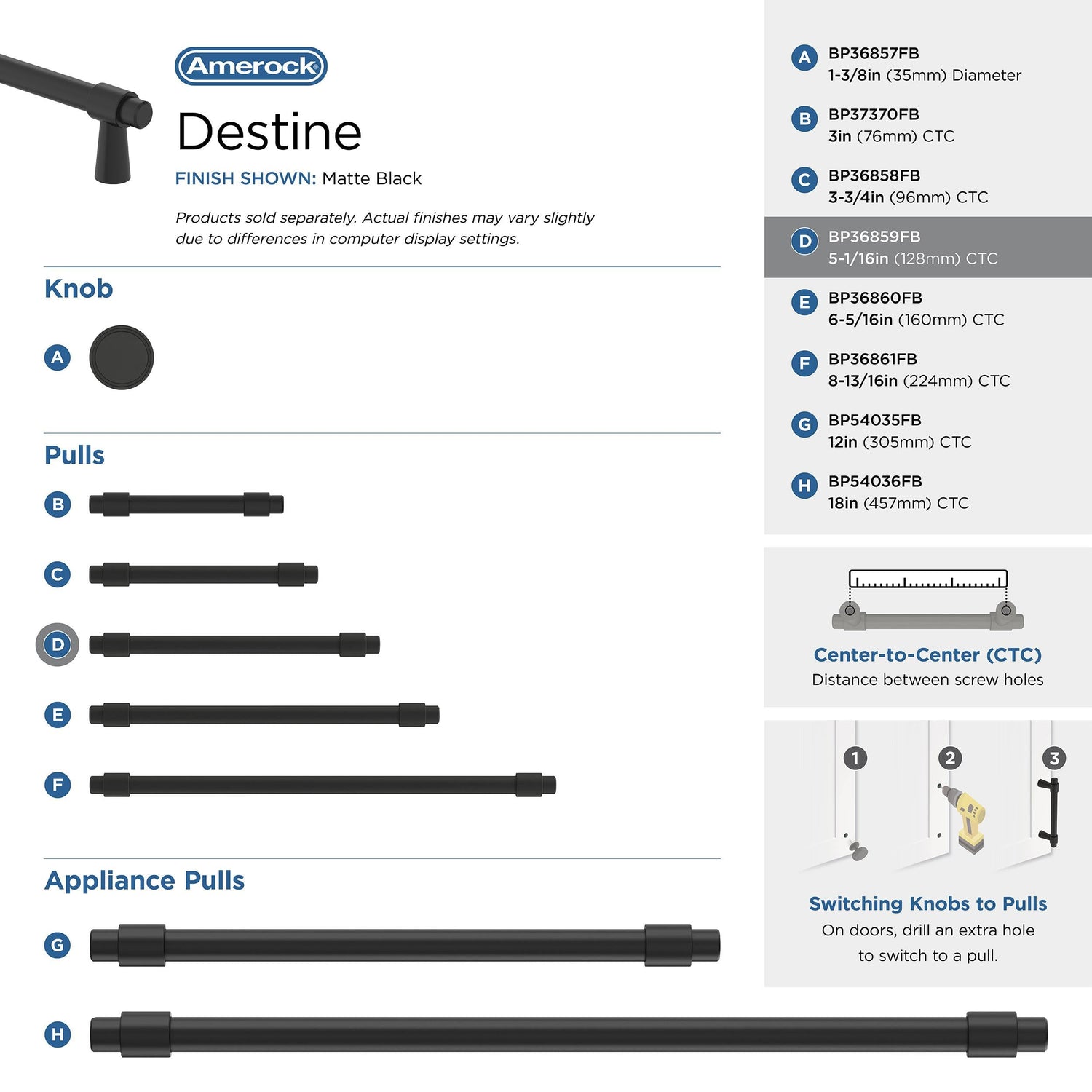 Amerock

Destine

FINISH SHOWN: Matte Black

Products sold separately. Actual finishes may vary slightly due to differences in computer display settings.

Knob

A

Pulls

B

C

D

E

F

Appliance Pulls

G

H

A BP36857FB
1-3/8in (35mm) Diameter

B BP37370FB
3in (76mm) CTC

C BP36858FB
3-3/4in (96mm) CTC

D BP36859FB
5-1/16in (128mm) CTC

E BP36860FB
6-5/16in (160mm) CTC

F BP36861FB
8-13/16in (224mm) CTC

G BP54035FB
12in (305mm) CTC

H BP54036FB
18in (457mm) CTC

Center-to-Center (CTC)
Distance between screw holes

1

2

3

Switching Knobs to Pulls
On doors, drill an extra hole to switch to a pull.